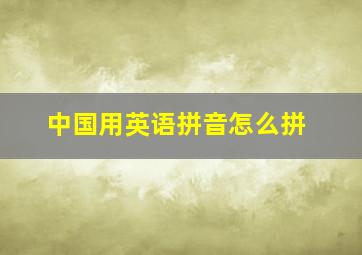 中国用英语拼音怎么拼